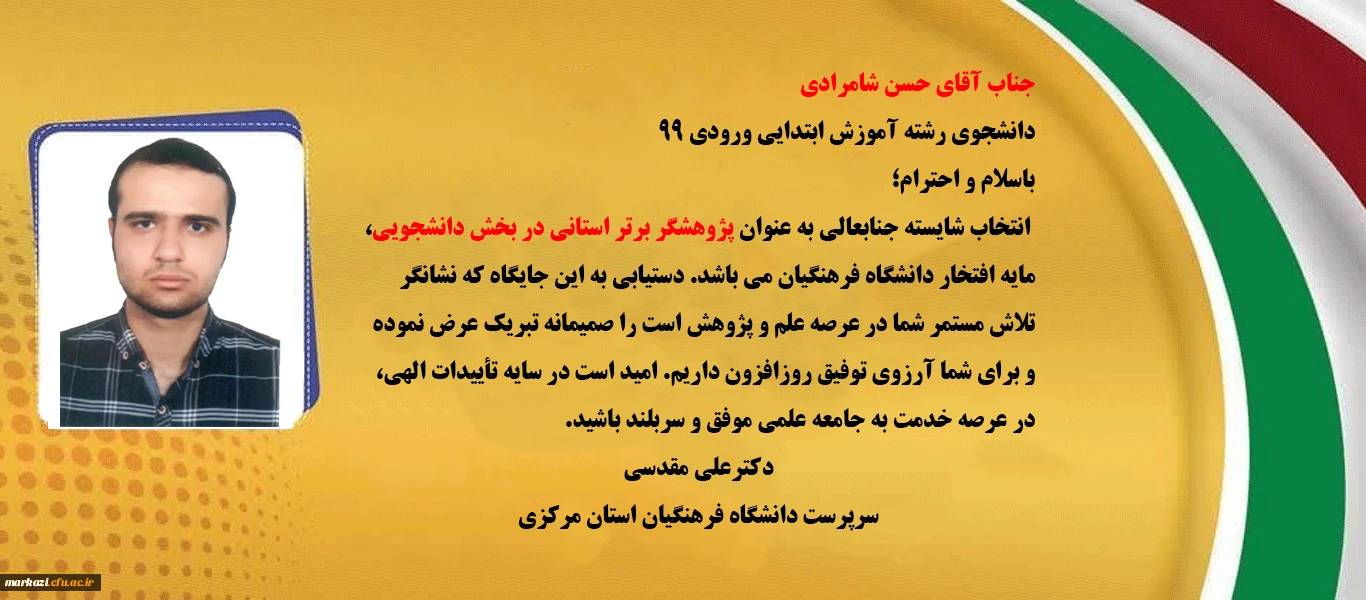 جناب آقای حسن شامرادی

دانشجوی رشته آموزش ابتدایی ورودی ۹۹

باسلام و احترام؛

انتخاب شایسته جنابعالی به عنوان پژوهشگر برتر استانی در بخش دانشجویی، مایه افتخار دانشگاه فرهنگیان می باشد. دستیابی به این جایگاه که نشانگر تلاش مستمر شما در عرصه علم و پژوهش است را صمیمانه تبریک عرض نموده و برای شما آرزوی توفیق روزافزون داریم. امید است در سایه تأییدات الهی، در عرصه خدمت به جامعه علمی موفق و سربلند باشید.

دکترعلی مقدسی

سرپرست دانشگاه فرهنگیان استان مرکزی

markazi.cfu.ac.ir